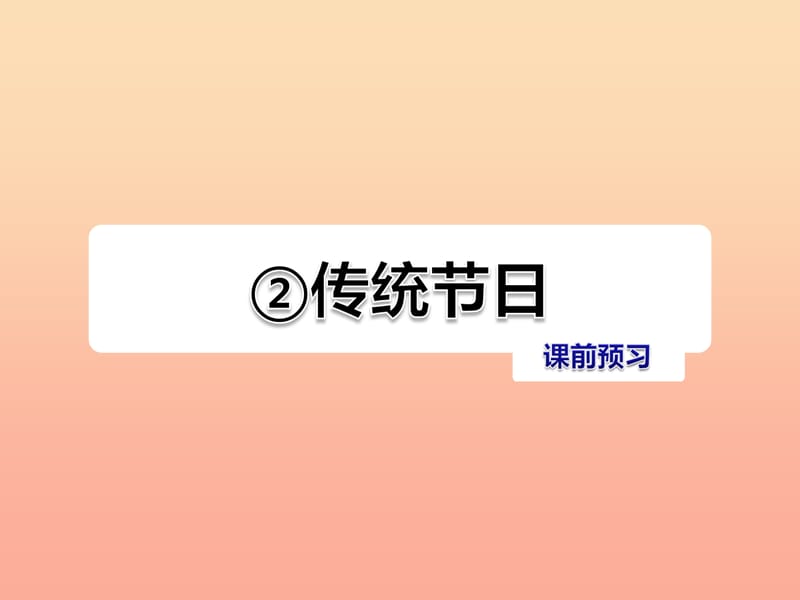 ②传统节日

课前预习